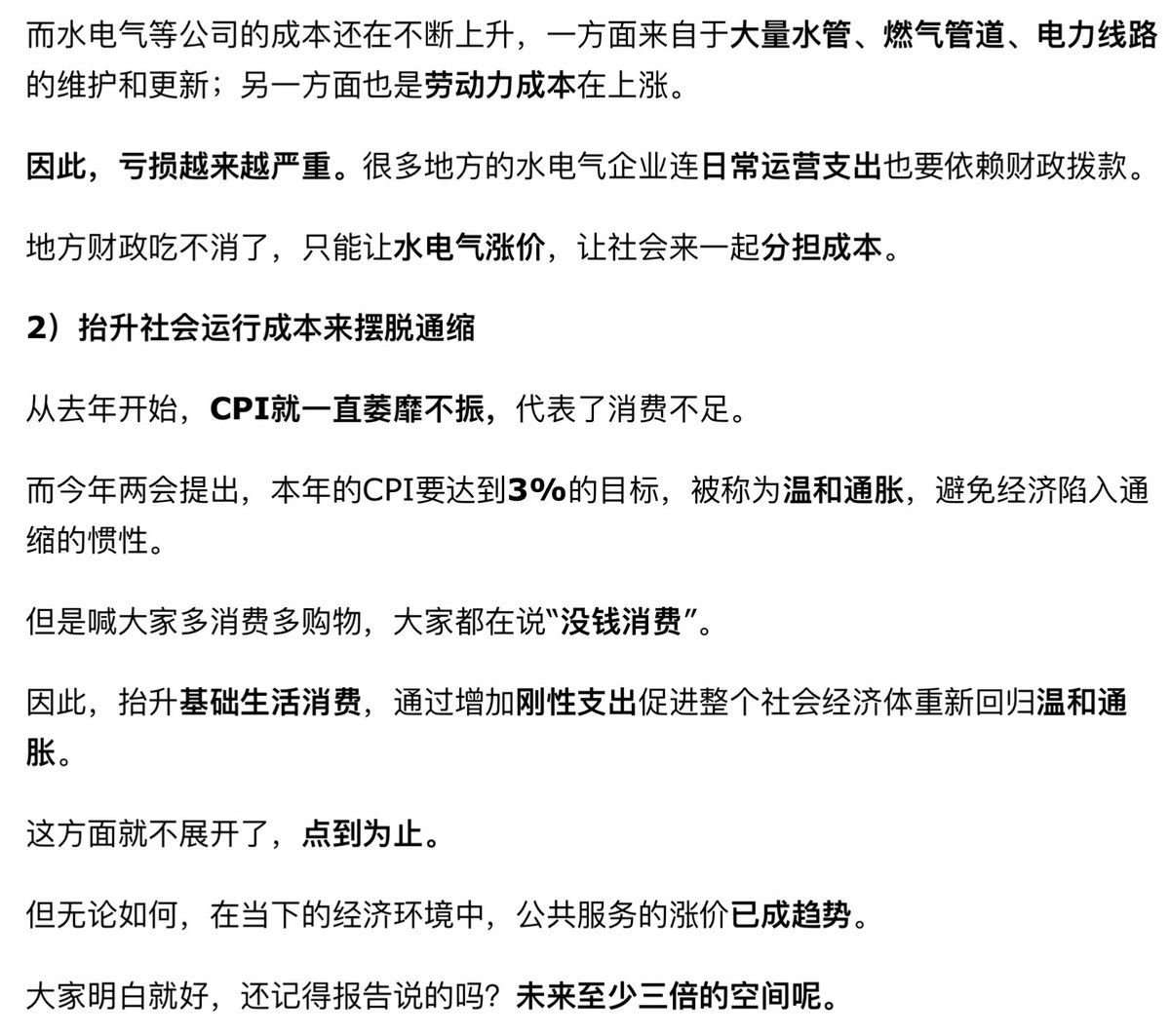 而水电气等公司的成本还在不断上升，一方面来自于大量水管、燃气管道、电力线路的维护和更新；另一方面也是劳动力成本在上涨。

因此，亏损越来越严重。很多地方的水电气企业连日常运营支出也要依赖财政拨款。

地方财政吃不消了，只能让水电气涨价，让社会来一起分担成本。

2）抬升社会运行成本来摆脱通缩

从去年开始，CPI就一直萎靡不振，代表了消费不足。

而今年两会提出，本年的CPI要达到3%的目标，被称为温和通胀，避免经济陷入通缩的惯性。

但是喊大家多消费多购物，大家都在说“没钱消费”。

因此，抬升基础生活消费，通过增加刚性支出促进整个社会经济体重新回归温和通胀。

这方面就不展开了，点到为止。

但无论如何，在当下的经济环境中，公共服务的涨价已成趋势。

大家明白就好，还记得报告说的吗？未来至少三倍的空间呢。